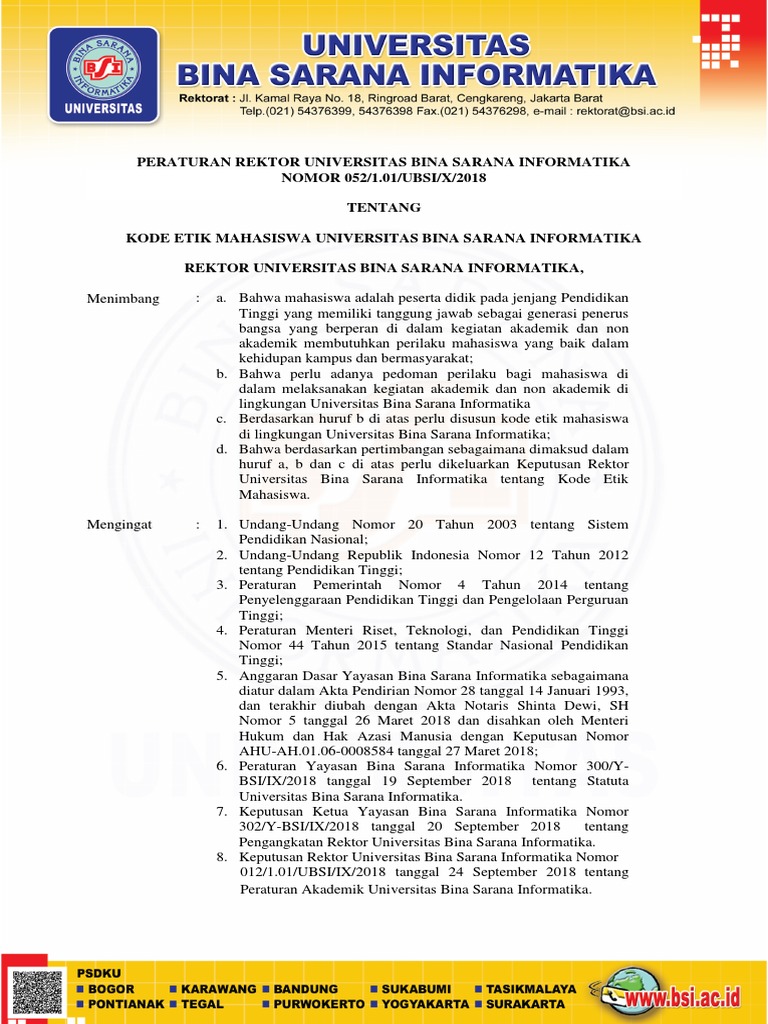 BINA SARANA INFORMATIKA
BSI
UNIVERSITAS

UNIVERSITAS
BINA SARANA INFORMATIKA
Rektorat : Jl. Kamal Raya No. 18, Ringroad Barat, Cengkareng, Jakarta Barat
Telp.(021) 54376399, 54376398 Fax.(021) 54376298, e-mail : rektorat@bsi.ac.id

PERATURAN REKTOR UNIVERSITAS BINA SARANA INFORMATIKA
NOMOR 052/1.01/UBSI/X/2018

TENTANG

KODE ETIK MAHASISWA UNIVERSITAS BINA SARANA INFORMATIKA

REKTOR UNIVERSITAS BINA SARANA INFORMATIKA,

Menimbang : a. Bahwa mahasiswa adalah peserta didik pada jenjang Pendidikan Tinggi yang memiliki tanggung jawab sebagai generasi penerus bangsa yang berperan di dalam kegiatan akademik dan non akademik membutuhkan perilaku mahasiswa yang baik dalam kehidupan kampus dan bermasyarakat;
b. Bahwa perlu adanya pedoman perilaku bagi mahasiswa di dalam melaksanakan kegiatan akademik dan non akademik di lingkungan Universitas Bina Sarana Informatika
c. Berdasarkan huruf b di atas perlu disusun kode etik mahasiswa di lingkungan Universitas Bina Sarana Informatika;
d. Bahwa berdasarkan pertimbangan sebagaimana dimaksud dalam huruf a, b dan c di atas perlu dikeluarkan Keputusan Rektor Universitas Bina Sarana Informatika tentang Kode Etik Mahasiswa.

Mengingat : 1. Undang-Undang Nomor 20 Tahun 2003 tentang Sistem Pendidikan Nasional;
2. Undang-Undang Republik Indonesia Nomor 12 Tahun 2012 tentang Pendidikan Tinggi;
3. Peraturan Pemerintah Nomor 4 Tahun 2014 tentang Penyelenggaraan Pendidikan Tinggi dan Pengelolaan Perguruan Tinggi;
4. Peraturan Menteri Riset, Teknologi, dan Pendidikan Tinggi Nomor 44 Tahun 2015 tentang Standar Nasional Pendidikan Tinggi;
5. Anggaran Dasar Yayasan Bina Sarana Informatika sebagaimana diatur dalam Akta Pendirian Nomor 28 tanggal 14 Januari 1993, dan terakhir diubah dengan Akta Notaris Shinta Dewi, SH Nomor 5 tanggal 26 Maret 2018 dan disahkan oleh Menteri Hukum dan Hak Azasi Manusia dengan Keputusan Nomor AHU-AH.01.06-0008584 tanggal 27 Maret 2018;
6. Peraturan Yayasan Bina Sarana Informatika Nomor 300/Y-BSI/IX/2018 tanggal 19 September 2018 tentang Statuta Universitas Bina Sarana Informatika.
7. Keputusan Ketua Yayasan Bina Sarana Informatika Nomor 302/Y-BSI/IX/2018 tanggal 20 September 2018 tentang Pengangkatan Rektor Universitas Bina Sarana Informatika.
8. Keputusan Rektor Universitas Bina Sarana Informatika Nomor 012/1.01/UBSI/IX/2018 tanggal 24 September 2018 tentang Peraturan Akademik Universitas Bina Sarana Informatika.

PSDKU
■ BOGOR ■ KARAWANG ■ BANDUNG ■ SUKABUMI ■ TASIKMALAYA
■ PONTIANAK ■ TEGAL ■ PURWOKERTO ■ YOGYAKARTA ■ SURAKARTA
www.bsi.ac.id